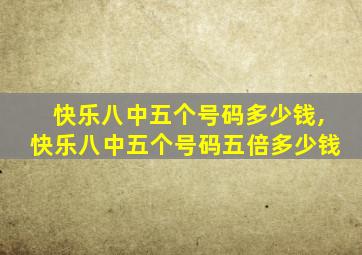 快乐八中五个号码多少钱，
快乐八中五个号码五倍多少钱